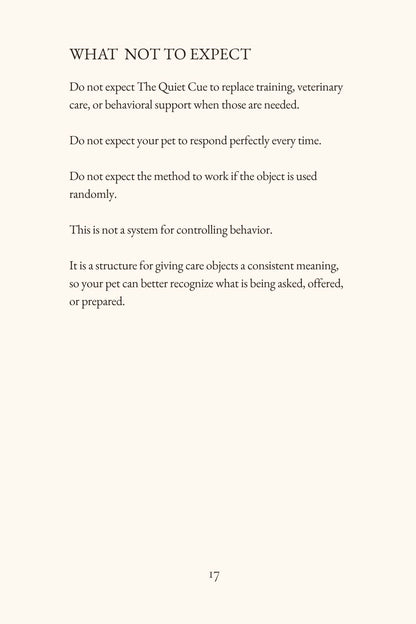 WHAT NOT TO EXPECT

Do not expect The Quiet Cue to replace training, veterinary care, or behavioral support when those are needed.

Do not expect your pet to respond perfectly every time.

Do not expect the method to work if the object is used randomly.

This is not a system for controlling behavior.

It is a structure for giving care objects a consistent meaning, so your pet can better recognize what is being asked, offered, or prepared.

17